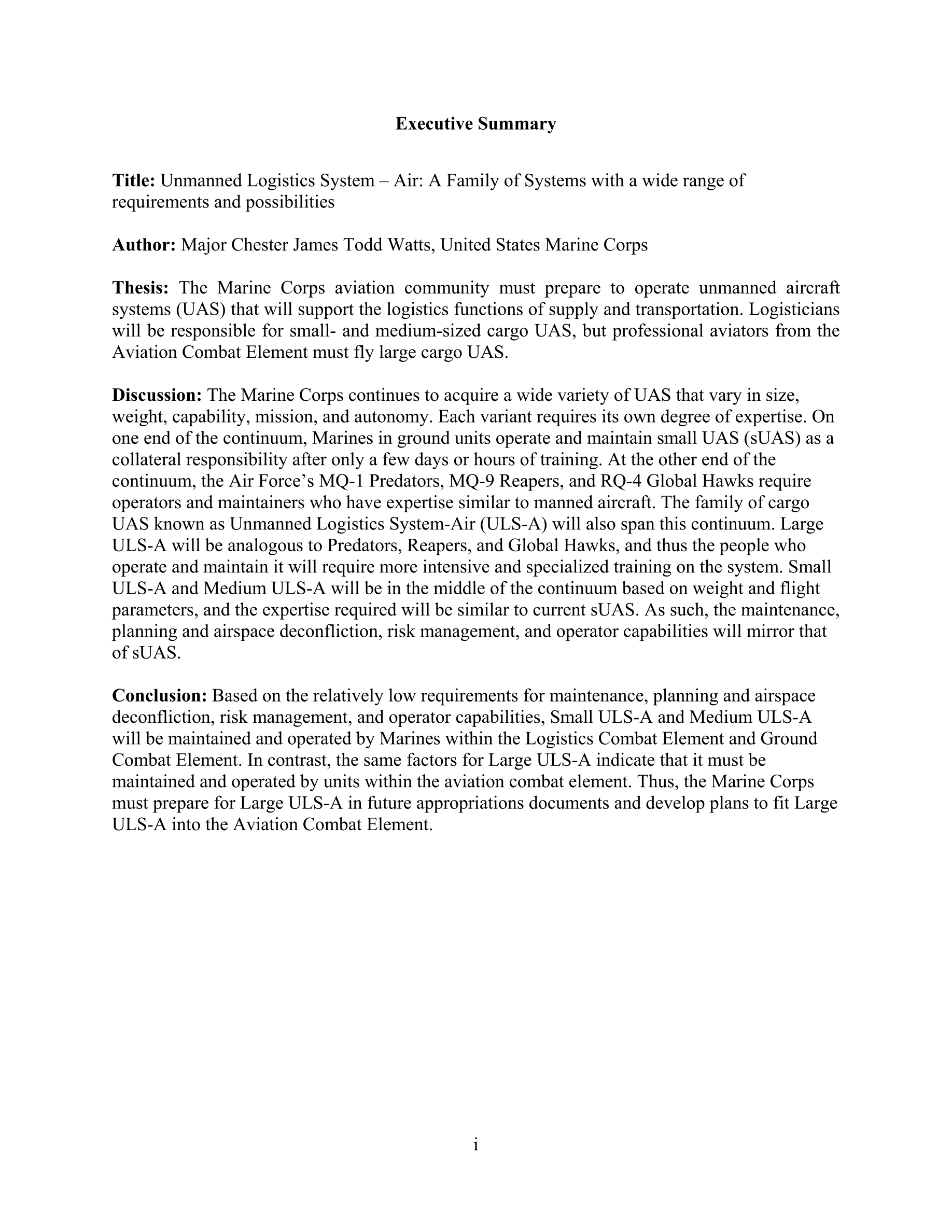 Executive Summary

Title: Unmanned Logistics System – Air: A Family of Systems with a wide range of requirements and possibilities

Author: Major Chester James Todd Watts, United States Marine Corps

Thesis: The Marine Corps aviation community must prepare to operate unmanned aircraft systems (UAS) that will support the logistics functions of supply and transportation. Logisticians will be responsible for small- and medium-sized cargo UAS, but professional aviators from the Aviation Combat Element must fly large cargo UAS.

Discussion: The Marine Corps continues to acquire a wide variety of UAS that vary in size, weight, capability, mission, and autonomy. Each variant requires its own degree of expertise. On one end of the continuum, Marines in ground units operate and maintain small UAS (sUAS) as a collateral responsibility after only a few days or hours of training. At the other end of the continuum, the Air Force's MQ-1 Predators, MQ-9 Reapers, and RQ-4 Global Hawks require operators and maintainers who have expertise similar to manned aircraft. The family of cargo UAS known as Unmanned Logistics System-Air (ULS-A) will also span this continuum. Large ULS-A will be analogous to Predators, Reapers, and Global Hawks, and thus the people who operate and maintain it will require more intensive and specialized training on the system. Small ULS-A and Medium ULS-A will be in the middle of the continuum based on weight and flight parameters, and the expertise required will be similar to current sUAS. As such, the maintenance, planning and airspace deconfliction, risk management, and operator capabilities will mirror that of sUAS.

Conclusion: Based on the relatively low requirements for maintenance, planning and airspace deconfliction, risk management, and operator capabilities, Small ULS-A and Medium ULS-A will be maintained and operated by Marines within the Logistics Combat Element and Ground Combat Element. In contrast, the same factors for Large ULS-A indicate that it must be maintained and operated by units within the aviation combat element. Thus, the Marine Corps must prepare for Large ULS-A in future appropriations documents and develop plans to fit Large ULS-A into the Aviation Combat Element.

i